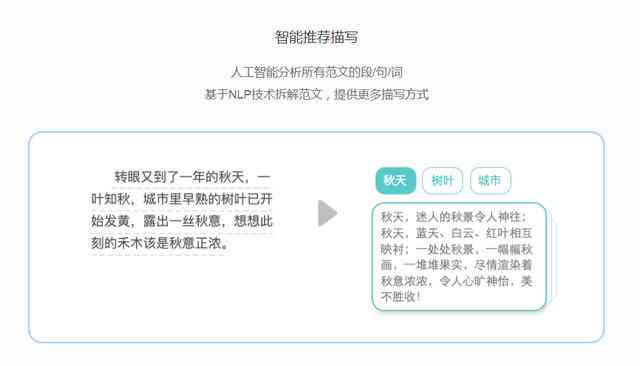 智能推荐描写

人工智能分析所有范文的段/句/词
基于NLP技术拆解范文，提供更多描写方式

转眼又到了一年的秋天，一叶知秋，城市里早熟的树叶已开始发黄，露出一丝秋意，想想此刻的禾木该是秋意正浓。

秋天
树叶
城市

秋天，迷人的秋景令人神往；秋天，蓝天、白云、红叶相互映衬；一处处秋景，一幅幅秋画，一堆堆果实，尽情渲染着秋意浓浓，令人心旷神怡，美不胜收！